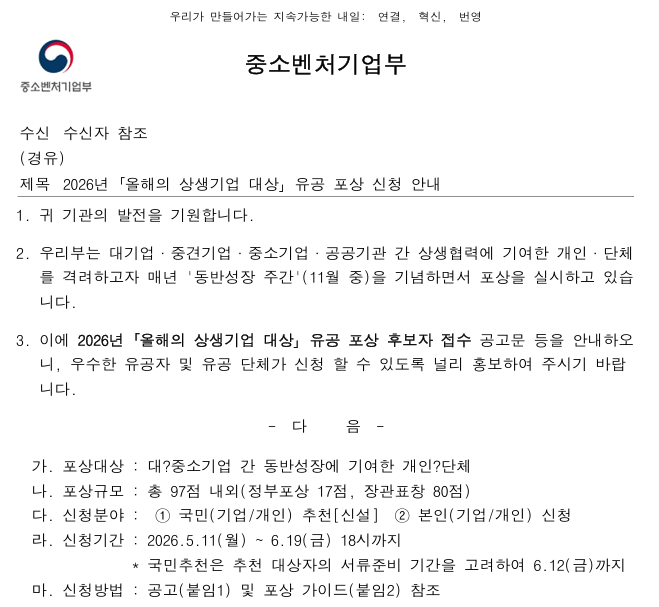 우리가 만들어가는 지속가능한 내일: 연결, 혁신, 번영

중소벤처기업부

중소벤처기업부

수신 수신자 참조
(경유)
제목 2026년 「올해의 상생기업 대상」 유공 포상 신청 안내

1. 귀 기관의 발전을 기원합니다.

2. 우리부는 대기업 · 중견기업 · 중소기업 · 공공기관 간 상생협력에 기여한 개인 · 단체를 격려하고자 매년 '동반성장 주간'(11월 중)을 기념하면서 포상을 실시하고 있습니다.

3. 이에 2026년 「올해의 상생기업 대상」 유공 포상 후보자 접수 공고문 등을 안내하오니, 우수한 유공자 및 유공 단체가 신청 할 수 있도록 널리 홍보하여 주시기 바랍니다.

- 다 음 -

가. 포상대상 : 대?중소기업 간 동반성장에 기여한 개인?단체
나. 포상규모 : 총 97점 내외(정부포상 17점, 장관표창 80점)
다. 신청분야 : ① 국민(기업/개인) 추천[신설] ② 본인(기업/개인) 신청
라. 신청기간 : 2026.5.11(월) ~ 6.19(금) 18시까지
* 국민추천은 추천 대상자의 서류준비 기간을 고려하여 6.12(금)까지
마. 신청방법 : 공고(붙임1) 및 포상 가이드(붙임2) 참조